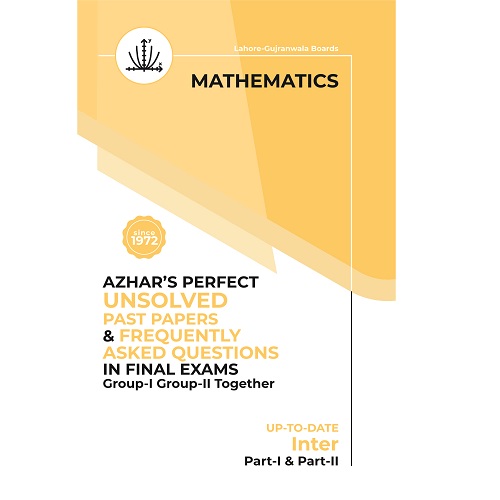 Lahore-Gujranwala Boards

MATHEMATICS

since
1972

AZHAR'S PERFECT
UNSOLVED
PAST PAPERS
& FREQUENTLY
ASKED QUESTIONS
IN FINAL EXAMS
Group-I Group-II Together

UP-TO-DATE
Inter
Part-I & Part-II